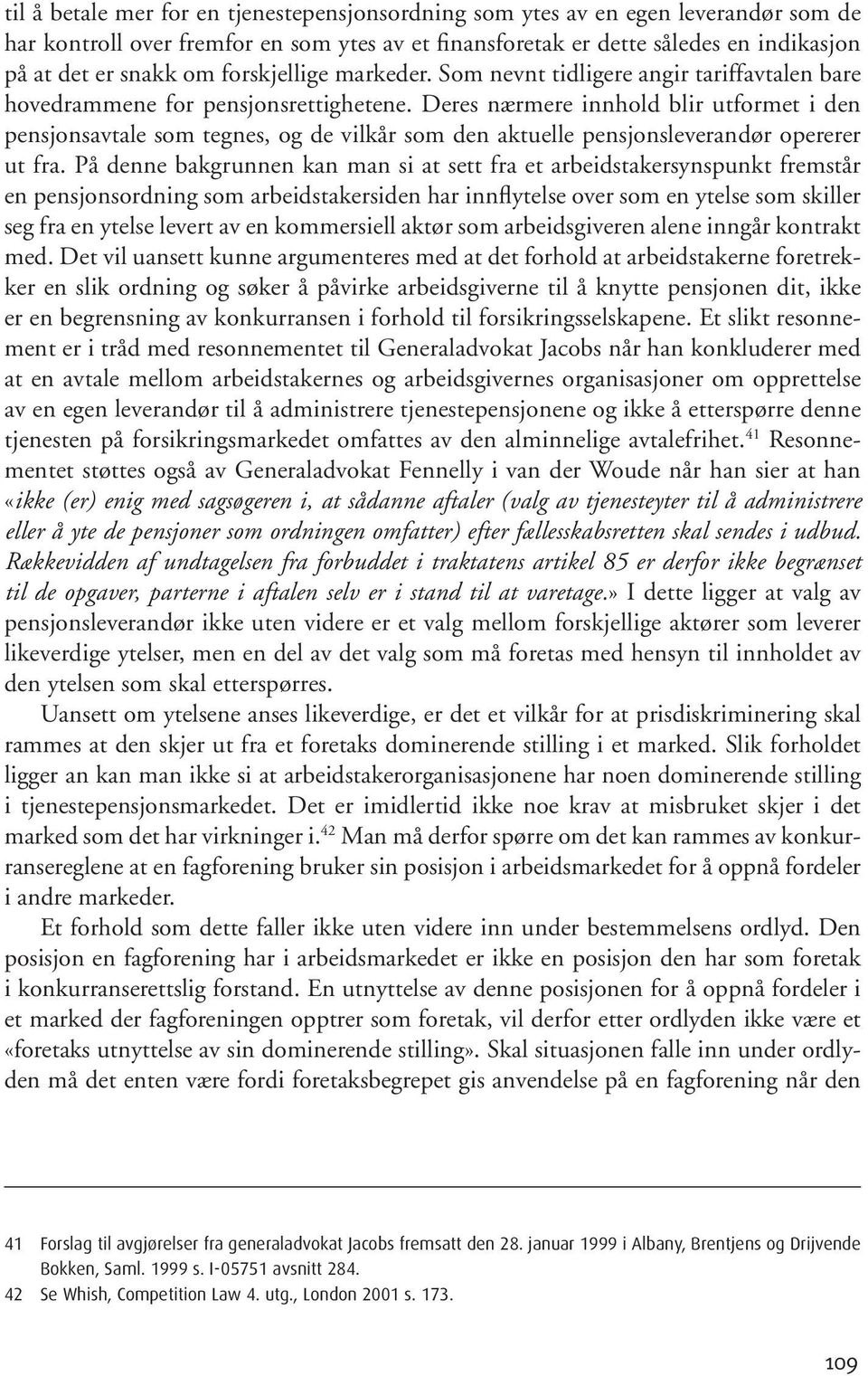 til å betale mer for en tjenestepensjonsordning som ytes av en egen leverandør som de har kontroll over fremfor en som ytes av et finansforetak er dette således en indikasjon på at det er snakk om forskjellige markeder. Som nevnt tidligere angir tariffavtalen bare hovedrammene for pensjonsrettighetene. Deres nærmere innhold blir utformet i den pensjonsavtale som tegnes, og de vilkår som den aktuelle pensjonsleverandør opererer ut fra. På denne bakgrunnen kan man si at sett fra et arbeidstakersynspunkt fremstår en pensjonsordning som arbeidstakersiden har innflytelse over som en ytelse som skiller seg fra en ytelse levert av en kommersiell aktør som arbeidsgiveren alene inngår kontrakt med. Det vil uansett kunne argumenteres med at det forhold at arbeidstakerne foretrekker en slik ordning og søker å påvirke arbeidsgiverne til å knytte pensjonen dit, ikke er en begrensning av konkurransen i forhold til forsikringsselskapene. Et slikt resonnement er i tråd med resonnementet til Generaladvokat Jacobs når han konkluderer med at en avtale mellom arbeidstakernes og arbeidsgivernes organisasjoner om opprettelse av en egen leverandør til å administrere tjenestepensjonene og ikke å etterspørre denne tjenesten på forsikringsmarkedet omfattes av den alminnelige avtalefrihet.$^{41}$ Resonnementet støttes også av Generaladvokat Fennelly i van der Woude når han sier at han «ikke (er) enig med sagsøgeren i, at sådanne aftaler (valg av tjenesteyter til å administrere eller å yte de pensjoner som ordningen omfatter) efter fællesskabsretten skal sendes i udbud. Rækkevidden af undtagelsen fra forbuddet i traktatens artikel 85 er derfor ikke begrænset til de opgaver, parterne i aftalen selv er i stand til at varetage.» I dette ligger at valg av pensjonsleverandør ikke uten videre er et valg mellom forskjellige aktører som leverer likeverdige ytelser, men en del av det valg som må foretas med hensyn til innholdet av den ytelsen som skal etterspørres.

Uansett om ytelsene anses likeverdige, er det et vilkår for at prisdiskriminering skal rammes at den skjer ut fra et foretaks dominerende stilling i et marked. Slik forholdet ligger an kan man ikke si at arbeidstakerorganisasjonene har noen dominerende stilling i tjenestepensjonsmarkedet. Det er imidlertid ikke noe krav at misbruket skjer i det marked som det har virkninger i.$^{42}$ Man må derfor spørre om det kan rammes av konkurransereglene at en fagforening bruker sin posisjon i arbeidsmarkedet for å oppnå fordeler i andre markeder.

Et forhold som dette faller ikke uten videre inn under bestemmelsens ordlyd. Den posisjon en fagforening har i arbeidsmarkedet er ikke en posisjon den har som foretak i konkurranserettslig forstand. En utnyttelse av denne posisjonen for å oppnå fordeler i et marked der fagforeningen opptrer som foretak, vil derfor etter ordlyden ikke være et «foretaks utnyttelse av sin dominerende stilling». Skal situasjonen falle inn under ordlyden må det enten være fordi foretaksbegrepet gis anvendelse på en fagforening når den

41 Forslag til avgjørelser fra generaladvokat Jacobs fremsatt den 28. januar 1999 i Albany, Brentjens og Drijvende Bokken, Saml. 1999 s. I-05751 avsnitt 284.
42 Se Whish, Competition Law 4. utg., London 2001 s. 173.

109